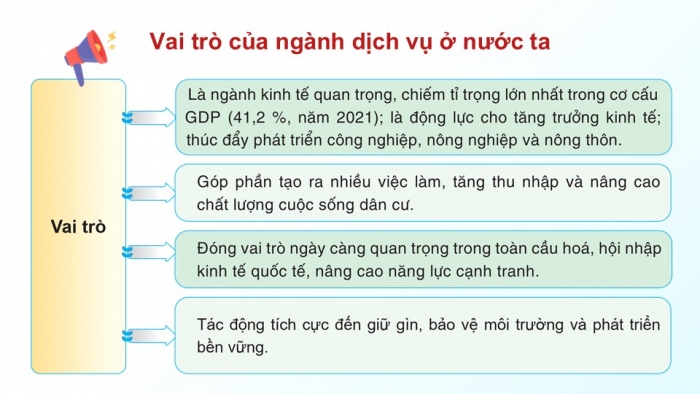 Vai trò của ngành dịch vụ ở nước ta

Vai trò

Là ngành kinh tế quan trọng, chiếm tỉ trọng lớn nhất trong cơ cấu GDP (41,2 %, năm 2021); là động lực cho tăng trưởng kinh tế; thúc đẩy phát triển công nghiệp, nông nghiệp và nông thôn.

Góp phần tạo ra nhiều việc làm, tăng thu nhập và nâng cao chất lượng cuộc sống dân cư.

Đóng vai trò ngày càng quan trọng trong toàn cầu hoá, hội nhập kinh tế quốc tế, nâng cao năng lực cạnh tranh.

Tác động tích cực đến giữ gìn, bảo vệ môi trường và phát triển bền vững.